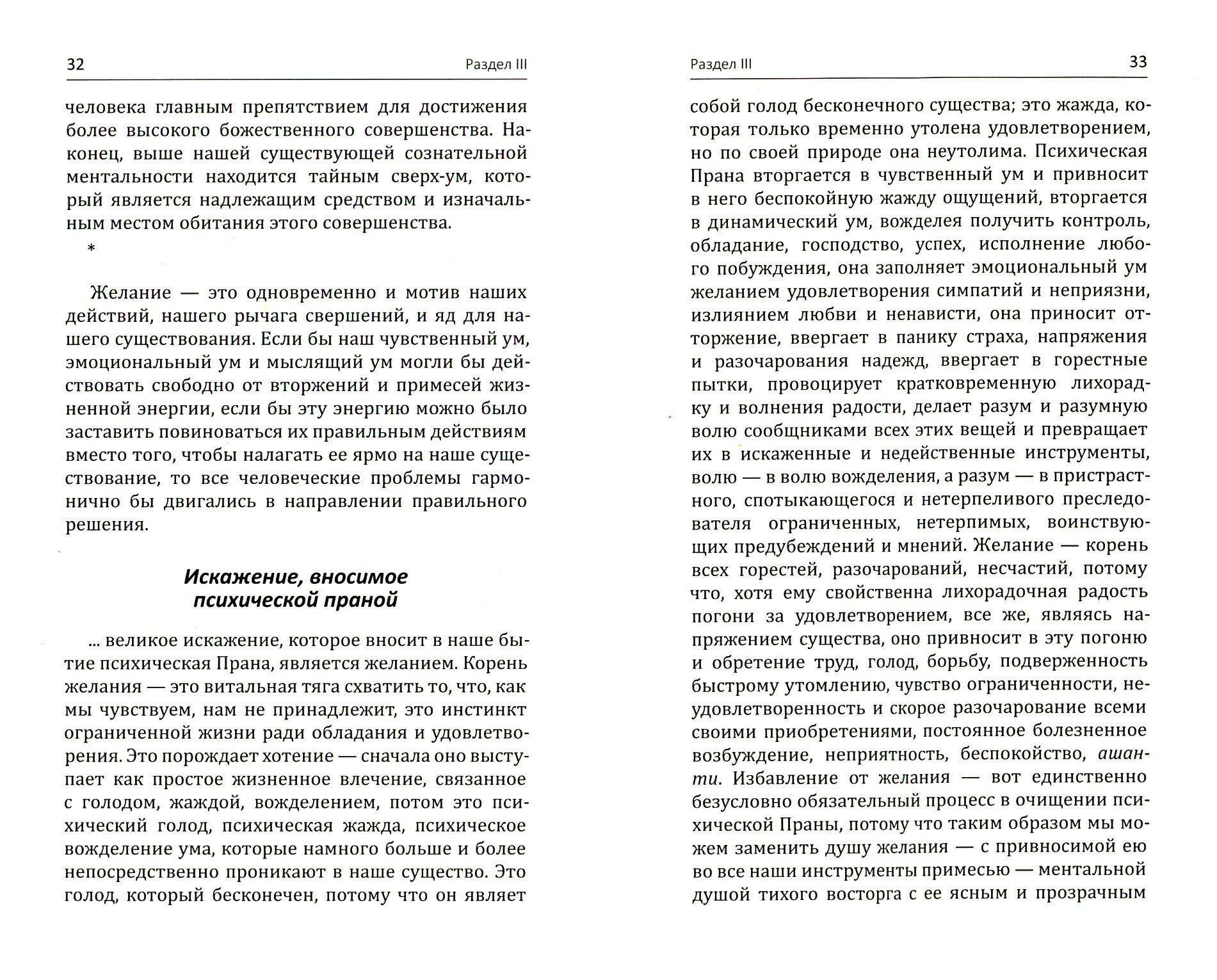 32 Раздел III

человека главным препятствием для достижения более высокого божественного совершенства. Наконец, выше нашей существующей сознательной ментальности находится тайным сверх-ум, который является надлежащим средством и изначальным местом обитания этого совершенства.

*

Желание — это одновременно и мотив наших действий, нашего рычага свершений, и яд для нашего существования. Если бы наш чувственный ум, эмоциональный ум и мыслящий ум могли бы действовать свободно от вторжений и примесей жизненной энергии, если бы эту энергию можно было заставить повиноваться их правильным действиям вместо того, чтобы налагать ее ярмо на наше существование, то все человеческие проблемы гармонично бы двигались в направлении правильного решения.

Искажение, вносимое психической праной

... великое искажение, которое вносит в наше бытие психическая Прана, является желанием. Корень желания — это витальная тяга схватить то, что, как мы чувствуем, нам не принадлежит, это инстинкт ограниченной жизни ради обладания и удовлетворения. Это порождает хотение — сначала оно выступает как простое жизненное влечение, связанное с голодом, жаждой, вожделением, потом это психический голод, психическая жажда, психическое вожделение ума, которые намного больше и более непосредственно проникают в наше существо. Это голод, который бесконечен, потому что он являет

Раздел III 33

собой голод бесконечного существа; это жажда, которая только временно утолена удовлетворением, но по своей природе она неутолима. Психическая Прана вторгается в чувственный ум и привносит в него беспокойную жажду ощущений, вторгается в динамический ум, вожделея получить контроль, обладание, господство, успех, исполнение любого побуждения, она заполняет эмоциональный ум желанием удовлетворения симпатий и неприязни, излиянием любви и ненависти, она приносит отторжение, ввергает в панику страха, напряжения и разочарования надежд, ввергает в горестные пытки, провоцирует кратковременную лихорадку и волнения радости, делает разум и разумную волю сообщниками всех этих вещей и превращает их в искаженные и недейственные инструменты, волю — в волю вожделения, а разум — в пристрастного, спотыкающегося и нетерпеливого преследователя ограниченных, нетерпимых, воинствующих предубеждений и мнений. Желание — корень всех горестей, разочарований, несчастий, потому что, хотя ему свойственна лихорадочная радость погони за удовлетворением, все же, являясь напряжением существа, оно привносит в эту погоню и обретение труд, голод, борьбу, подверженность быстрому утомлению, чувство ограниченности, неудовлетворенность и скорое разочарование всеми своими приобретениями, постоянное болезненное возбуждение, неприятность, беспокойство, ашанти. Избавление от желания — вот единственно безусловно обязательный процесс в очищении психической Праны, потому что таким образом мы можем заменить душу желания — с привносимой ею во все наши инструменты примесью — ментальной душой тихого восторга с ее ясным и прозрачным